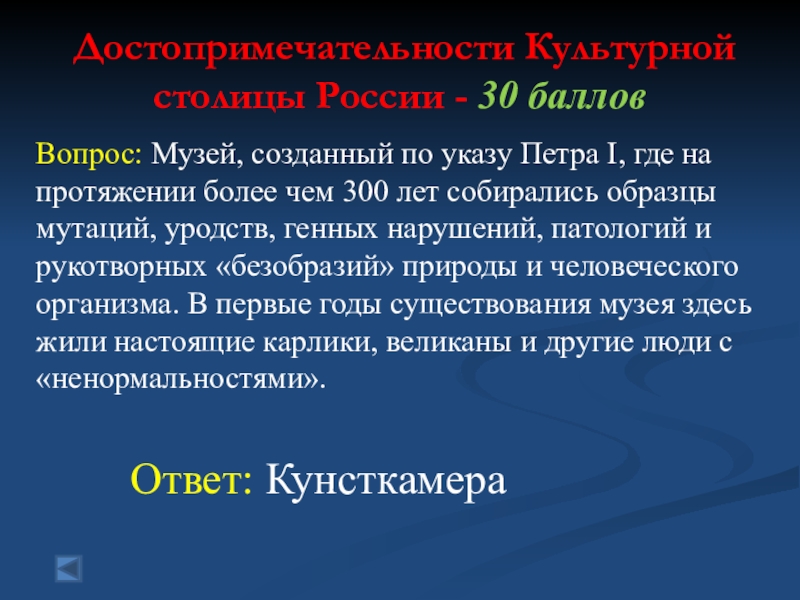 Достопримечательности Культурной столицы России - 30 баллов

Вопрос: Музей, созданный по указу Петра I, где на протяжении более чем 300 лет собирались образцы мутаций, уродств, генных нарушений, патологий и рукотворных «безобразий» природы и человеческого организма. В первые годы существования музея здесь жили настоящие карлики, великаны и другие люди с «ненормальностями».

Ответ: Кунсткамера